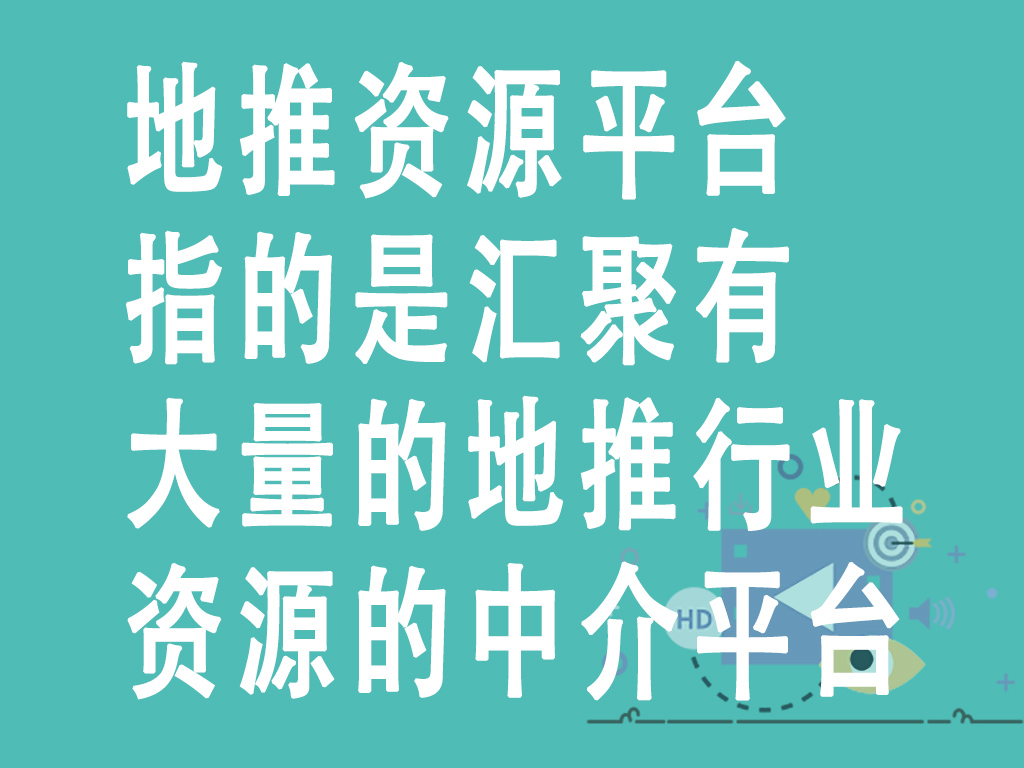 地推资源平台
指的是汇聚有
大量的地推行业
资源的中介平台

HD